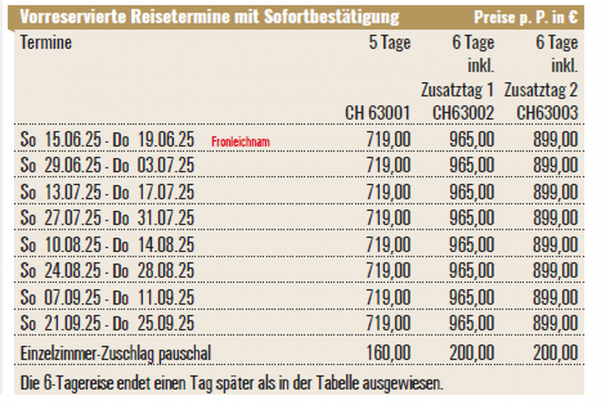 Vorreservierte Reisetermine mit Sofortbestätigung Preise p. P. in €

| Termine | 5 Tage CH 63001 | 6 Tage inkl. Zusatztag 1 CH63002 | 6 Tage inkl. Zusatztag 2 CH63003 |
|---|---|---|---|
| So 15.06.25 - Do 19.06.25 Fronleichnam | 719,00 | 965,00 | 899,00 |
| So 29.06.25 - Do 03.07.25 | 719,00 | 965,00 | 899,00 |
| So 13.07.25 - Do 17.07.25 | 719,00 | 965,00 | 899,00 |
| So 27.07.25 - Do 31.07.25 | 719,00 | 965,00 | 899,00 |
| So 10.08.25 - Do 14.08.25 | 719,00 | 965,00 | 899,00 |
| So 24.08.25 - Do 28.08.25 | 719,00 | 965,00 | 899,00 |
| So 07.09.25 - Do 11.09.25 | 719,00 | 965,00 | 899,00 |
| So 21.09.25 - Do 25.09.25 | 719,00 | 965,00 | 899,00 |
| Einzelzimmer-Zuschlag pauschal | 160,00 | 200,00 | 200,00 |

Die 6-Tagereise endet einen Tag später als in der Tabelle ausgewiesen.